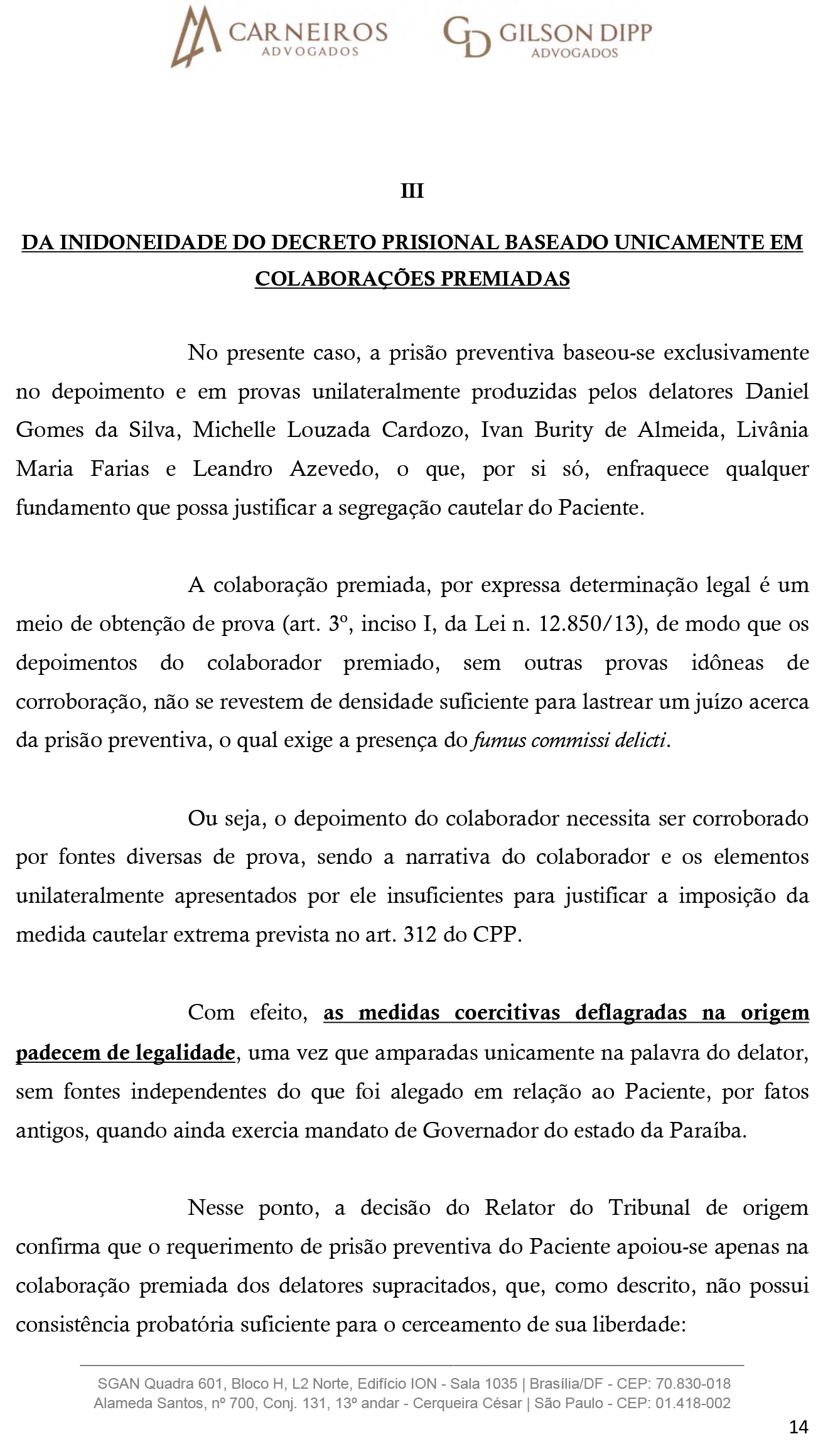 CARNEIROS
ADVOGADOS

GD GILSON DIPP
ADVOGADOS

III

DA INIDONEIDADE DO DECRETO PRISIONAL BASEADO UNICAMENTE EM COLABORAÇÕES PREMIADAS

No presente caso, a prisão preventiva baseou-se exclusivamente no depoimento e em provas unilateralmente produzidas pelos delatores Daniel Gomes da Silva, Michelle Louzada Cardozo, Ivan Burity de Almeida, Livânia Maria Farias e Leandro Azevedo, o que, por si só, enfraquece qualquer fundamento que possa justificar a segregação cautelar do Paciente.

A colaboração premiada, por expressa determinação legal é um meio de obtenção de prova (art. 3º, inciso I, da Lei n. 12.850/13), de modo que os depoimentos do colaborador premiado, sem outras provas idôneas de corroboração, não se revestem de densidade suficiente para lastrear um juízo acerca da prisão preventiva, o qual exige a presença do fumus commissi delicti.

Ou seja, o depoimento do colaborador necessita ser corroborado por fontes diversas de prova, sendo a narrativa do colaborador e os elementos unilateralmente apresentados por ele insuficientes para justificar a imposição da medida cautelar extrema prevista no art. 312 do CPP.

Com efeito, as medidas coercitivas deflagradas na origem padecem de legalidade, uma vez que amparadas unicamente na palavra do delator, sem fontes independentes do que foi alegado em relação ao Paciente, por fatos antigos, quando ainda exercia mandato de Governador do estado da Paraíba.

Nesse ponto, a decisão do Relator do Tribunal de origem confirma que o requerimento de prisão preventiva do Paciente apoiou-se apenas na colaboração premiada dos delatores supracitados, que, como descrito, não possui consistência probatória suficiente para o cerceamento de sua liberdade:

SGAN Quadra 601, Bloco H, L2 Norte, Edifício ION - Sala 1035 | Brasília/DF - CEP: 70.830-018
Alameda Santos, nº 700, Conj. 131, 13º andar - Cerqueira César | São Paulo - CEP: 01.418-002

14